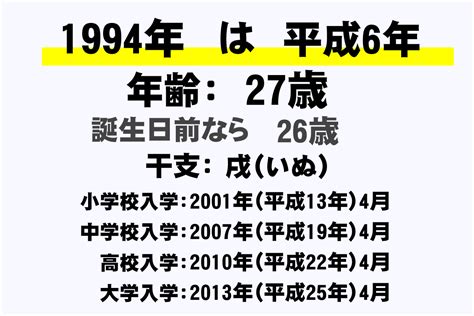 1994年　は　平成6年

年齢：　27歳

誕生日前なら　26歳

干支：戌(いぬ)

小学校入学：2001年（平成13年）4月

中学校入学：2007年（平成19年）4月

高校入学：2010年（平成22年）4月

大学入学：2013年（平成25年）4月